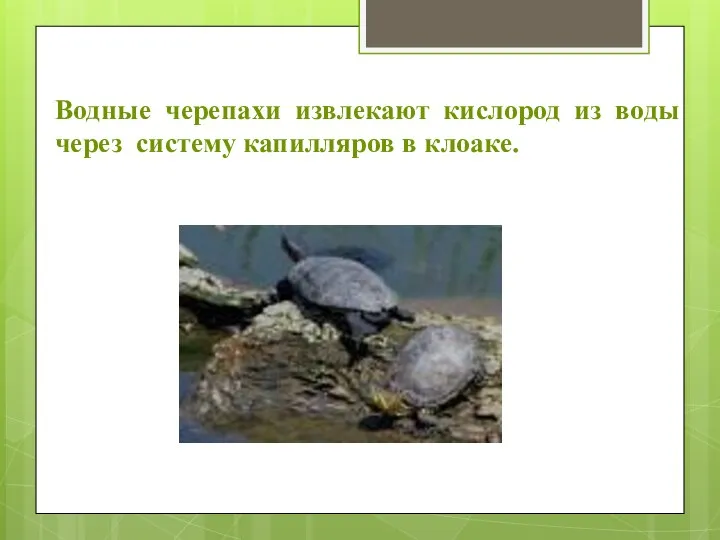 Водные черепахи извлекают кислород из воды через систему капилляров в клоаке.